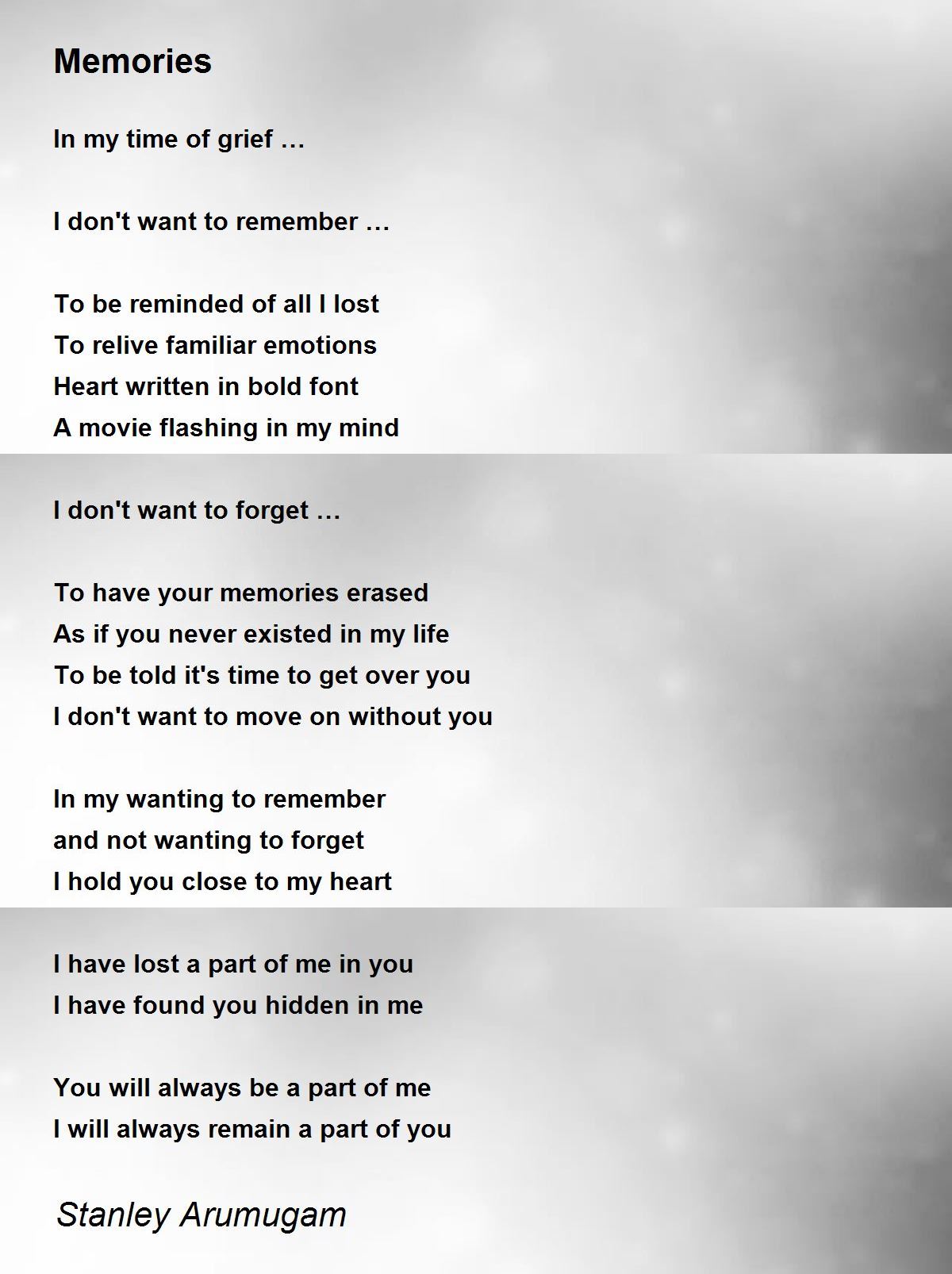 Memories

In my time of grief …

I don't want to remember …

To be reminded of all I lost
To relive familiar emotions
Heart written in bold font
A movie flashing in my mind

I don't want to forget …

To have your memories erased
As if you never existed in my life
To be told it's time to get over you
I don't want to move on without you

In my wanting to remember
and not wanting to forget
I hold you close to my heart

I have lost a part of me in you
I have found you hidden in me

You will always be a part of me
I will always remain a part of you

Stanley Arumugam